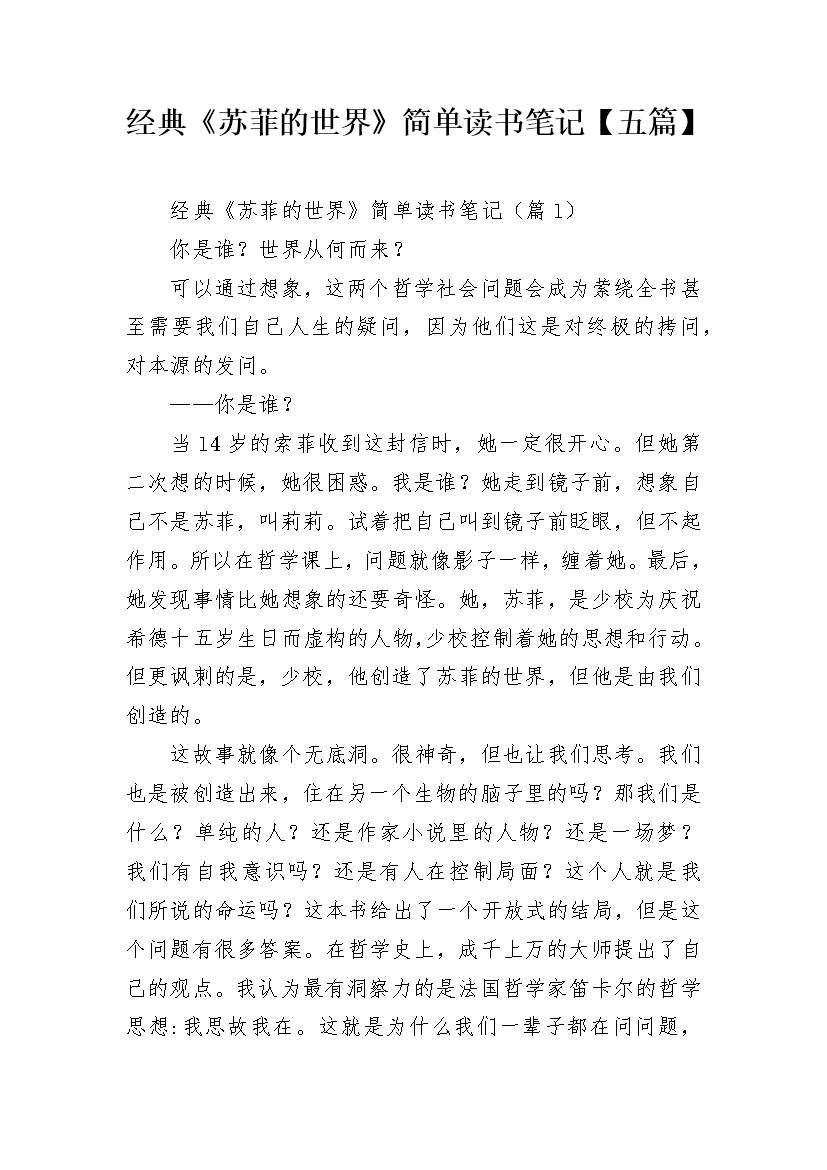 经典《苏菲的世界》简单读书笔记【五篇】

经典《苏菲的世界》简单读书笔记（篇1）

你是谁？世界从何而来？

可以通过想象，这两个哲学社会问题会成为萦绕全书甚至需要我们自己人生的疑问，因为他们这是对终极的拷问，对本源的发问。

——你是谁？

当14岁的索菲收到这封信时，她一定很开心。但她第二次想的时候，她很困惑。我是谁？她走到镜子前，想象自己不是苏菲，叫莉莉。试着把自己叫到镜子前眨眼，但不起作用。所以在哲学课上，问题就像影子一样，缠着她。最后，她发现事情比她想象的还要奇怪。她，苏菲，是少校为庆祝希德十五岁生日而虚构的人物,少校控制着她的思想和行动。但更讽刺的是，少校，他创造了苏菲的世界，但他是由我们创造的。

这故事就像个无底洞。很神奇，但也让我们思考。我们也是被创造出来，住在另一个生物的脑子里的吗？那我们是什么？单纯的人？还是作家小说里的人物？还是一场梦？我们有自我意识吗？还是有人在控制局面？这个人就是我们所说的命运吗？这本书给出了一个开放式的结局，但是这个问题有很多答案。在哲学史上，成千上万的大师提出了自己的观点。我认为最有洞察力的是法国哲学家笛卡尔的哲学思想:我思故我在。这就是为什么我们一辈子都在问问题，